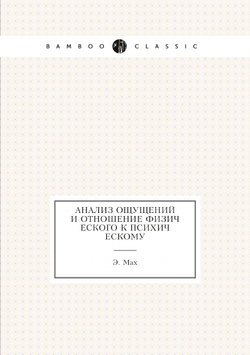 BAMBOO CLASSIC

АНАЛИЗ ОЩУЩЕНИЙ И ОТНОШЕНИЕ ФИЗИЧ ЕСКОГО К ПСИХИЧ ЕСКОМУ

Э. Мах